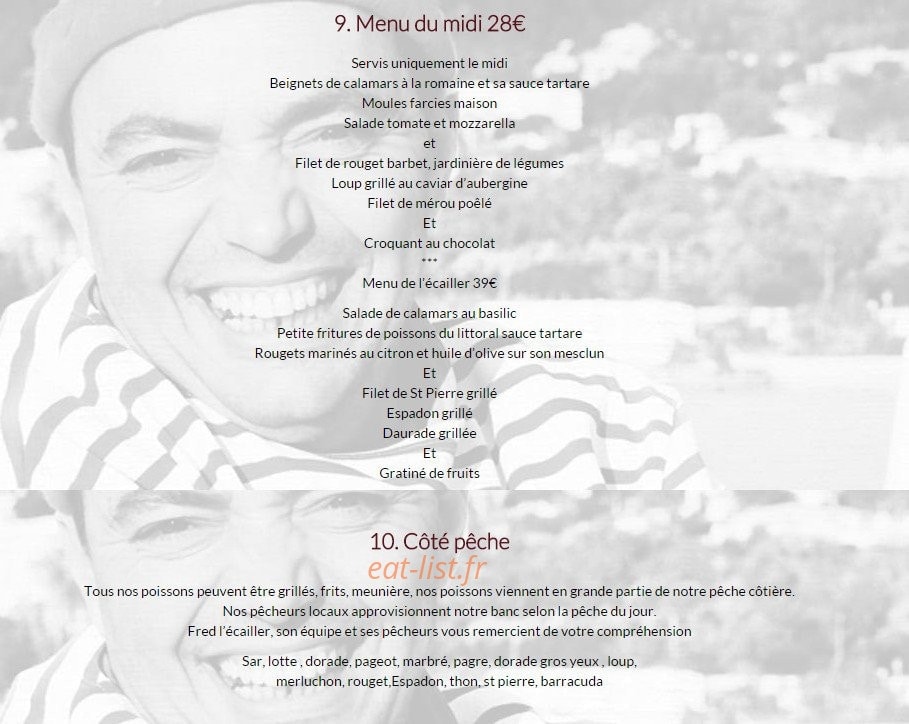 9. Menu du midi 28€

Servis uniquement le midi
Beignets de calamars à la romaine et sa sauce tartare
Moules farcies maison
Salade tomate et mozzarella
et
Filet de rouget barbet, jardinière de légumes
Loup grillé au caviar d'aubergine
Filet de mérou poêlé
Et
Croquant au chocolat
***
Menu de l'écailler 39€

Salade de calamars au basilic
Petite fritures de poissons du littoral sauce tartare
Rougets marinés au citron et huile d'olive sur son mesclun
Et
Filet de St Pierre grillé
Espadon grillé
Daurade grillée
Et
Gratiné de fruits

10. Côté pêche

Tous nos poissons peuvent être grillés, frits, meunière, nos poissons viennent en grande partie de notre pêche côtière.
Nos pêcheurs locaux approvisionnent notre banc selon la pêche du jour.
Fred l'écailler, son équipe et ses pêcheurs vous remercient de votre compréhension

Sar, lotte , dorade, pageot, marbré, pagre, dorade gros yeux , loup,
merluchon, rouget,Espadon, thon, st pierre, barracuda

eat-list.fr